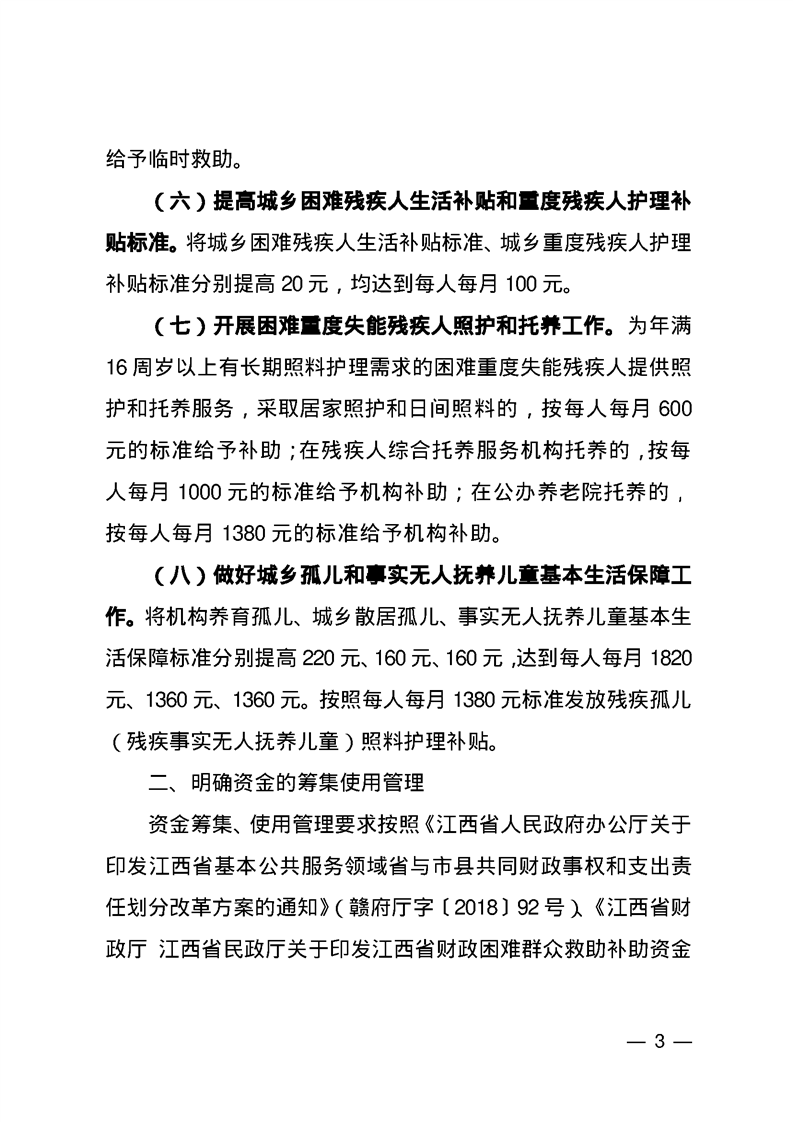 给予临时救助。

（六）提高城乡困难残疾人生活补贴和重度残疾人护理补贴标准。将城乡困难残疾人生活补贴标准、城乡重度残疾人护理补贴标准分别提高 20 元，均达到每人每月 100 元。

（七）开展困难重度失能残疾人照护和托养工作。为年满 16 周岁以上有长期照料护理需求的困难重度失能残疾人提供照护和托养服务，采取居家照护和日间照料的，按每人每月 600 元的标准给予补助；在残疾人综合托养服务机构托养的，按每人每月 1000 元的标准给予机构补助；在公办养老院托养的，按每人每月 1380 元的标准给予机构补助。

（八）做好城乡孤儿和事实无人抚养儿童基本生活保障工作。将机构养育孤儿、城乡散居孤儿、事实无人抚养儿童基本生活保障标准分别提高 220 元、160 元、160 元，达到每人每月 1820 元、1360 元、1360 元。按照每人每月 1380 元标准发放残疾孤儿（残疾事实无人抚养儿童）照料护理补贴。

二、明确资金的筹集使用管理

资金筹集、使用管理要求按照《江西省人民政府办公厅关于印发江西省基本公共服务领域省与市县共同财政事权和支出责任划分改革方案的通知》（赣府厅字〔2018〕92 号）、《江西省财政厅 江西省民政厅关于印发江西省财政困难群众救助补助资金

— 3 —